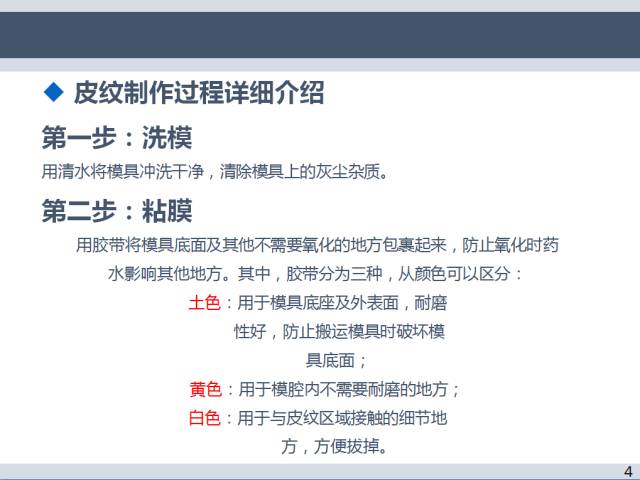 ◆ 皮纹制作过程详细介绍

第一步：洗模

用清水将模具冲洗干净，清除模具上的灰尘杂质。

第二步：粘膜

用胶带将模具底面及其他不需要氧化的地方包裹起来，防止氧化时药水影响其他地方。其中，胶带分为三种，从颜色可以区分：

土色：用于模具底座及外表面，耐磨性好，防止搬运模具时破坏模具底面；

黄色：用于模腔内不需要耐磨的地方；

白色：用于与皮纹区域接触的细节地方，方便拔掉。

4